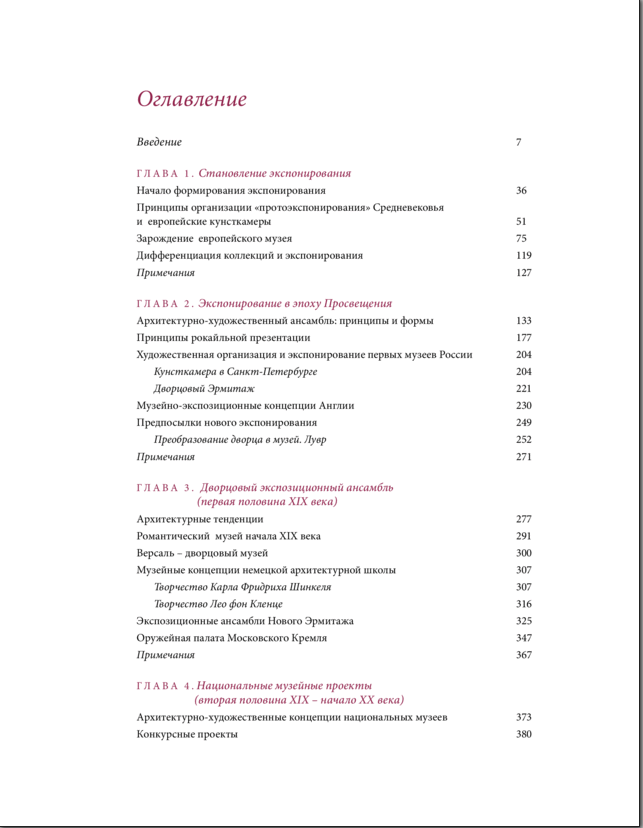 Оглавление

Введение 7

ГЛАВА 1. Становление экспонирования

Начало формирования экспонирования 36

Принципы организации «протоэкспонирования» Средневековья и европейские кунсткамеры 51

Зарождение европейского музея 75

Дифференциация коллекций и экспонирования 119

Примечания 127

ГЛАВА 2. Экспонирование в эпоху Просвещения

Архитектурно-художественный ансамбль: принципы и формы 133

Принципы рокайльной презентации 177

Художественная организация и экспонирование первых музеев России 204

Кунсткамера в Санкт-Петербурге 204

Дворцовый Эрмитаж 221

Музейно-экспозиционные концепции Англии 230

Предпосылки нового экспонирования 249

Преобразование дворца в музей. Лувр 252

Примечания 271

ГЛАВА 3. Дворцовый экспозиционный ансамбль (первая половина XIX века)

Архитектурные тенденции 277

Романтический музей начала XIX века 291

Версаль – дворцовый музей 300

Музейные концепции немецкой архитектурной школы 307

Творчество Карла Фридриха Шинкеля 307

Творчество Лео фон Кленце 316

Экспозиционные ансамбли Нового Эрмитажа 325

Оружейная палата Московского Кремля 347

Примечания 367

ГЛАВА 4. Национальные музейные проекты (вторая половина XIX – начало XX века)

Архитектурно-художественные концепции национальных музеев 373

Конкурсные проекты 380